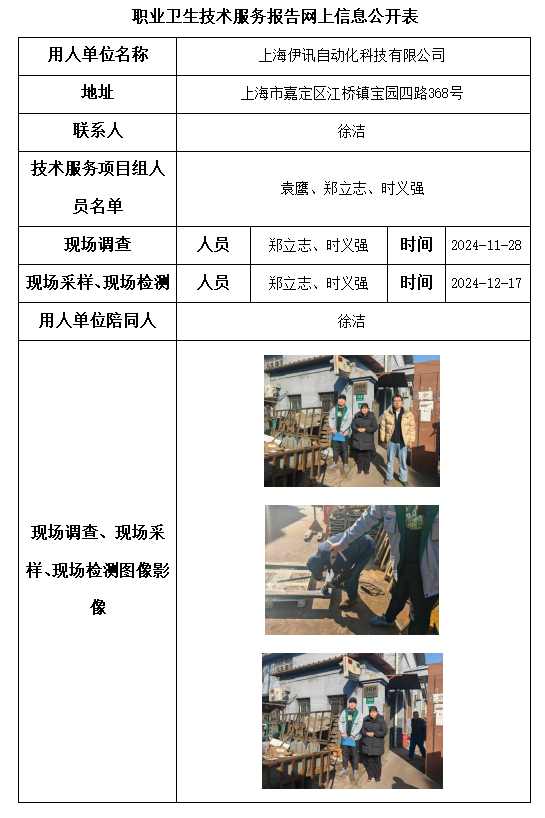 职业卫生技术服务报告网上信息公开表

| 用人单位名称 | 上海伊讯自动化科技有限公司 | | | |
|---|---|---|---|---|
| 地址 | 上海市嘉定区江桥镇宝园四路368号 | | | |
| 联系人 | 徐洁 | | | |
| 技术服务项目组人员名单 | 袁鹰、郑立志、时义强 | | | |
| 现场调查 | 人员 | 郑立志、时义强 | 时间 | 2024-11-28 |
| 现场采样、现场检测 | 人员 | 郑立志、时义强 | 时间 | 2024-12-17 |
| 用人单位陪同人 | 徐洁 | | | |
| 现场调查、现场采样、现场检测图像影像 | | | | |